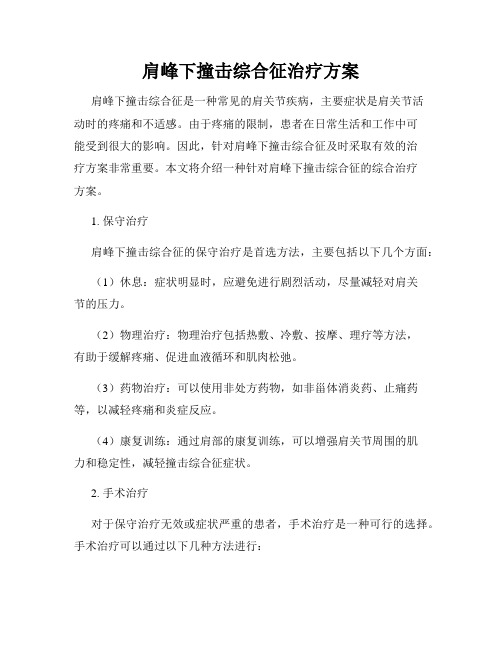 肩峰下撞击综合征治疗方案

肩峰下撞击综合征是一种常见的肩关节疾病，主要症状是肩关节活动时的疼痛和不适感。由于疼痛的限制，患者在日常生活和工作中可能受到很大的影响。因此，针对肩峰下撞击综合征及时采取有效的治疗方案非常重要。本文将介绍一种针对肩峰下撞击综合征的综合治疗方案。

1. 保守治疗

肩峰下撞击综合征的保守治疗是首选方法，主要包括以下几个方面：

（1）休息：症状明显时，应避免进行剧烈活动，尽量减轻对肩关节的压力。

（2）物理治疗：物理治疗包括热敷、冷敷、按摩、理疗等方法，有助于缓解疼痛、促进血液循环和肌肉松弛。

（3）药物治疗：可以使用非处方药物，如非甾体消炎药、止痛药等，以减轻疼痛和炎症反应。

（4）康复训练：通过肩部的康复训练，可以增强肩关节周围的肌力和稳定性，减轻撞击综合征症状。

2. 手术治疗

对于保守治疗无效或症状严重的患者，手术治疗是一种可行的选择。手术治疗可以通过以下几种方法进行：